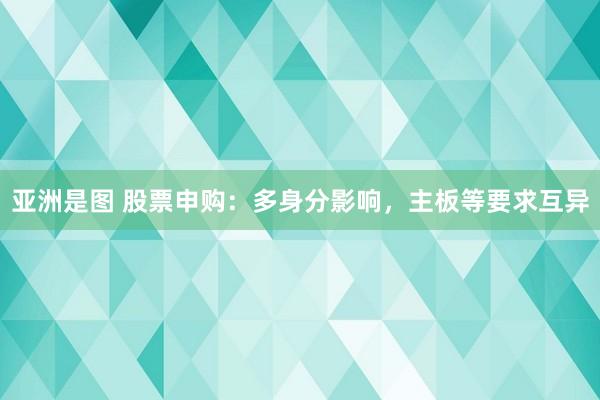 亚洲是图 股票申购：多身分影响，主板等要求互异